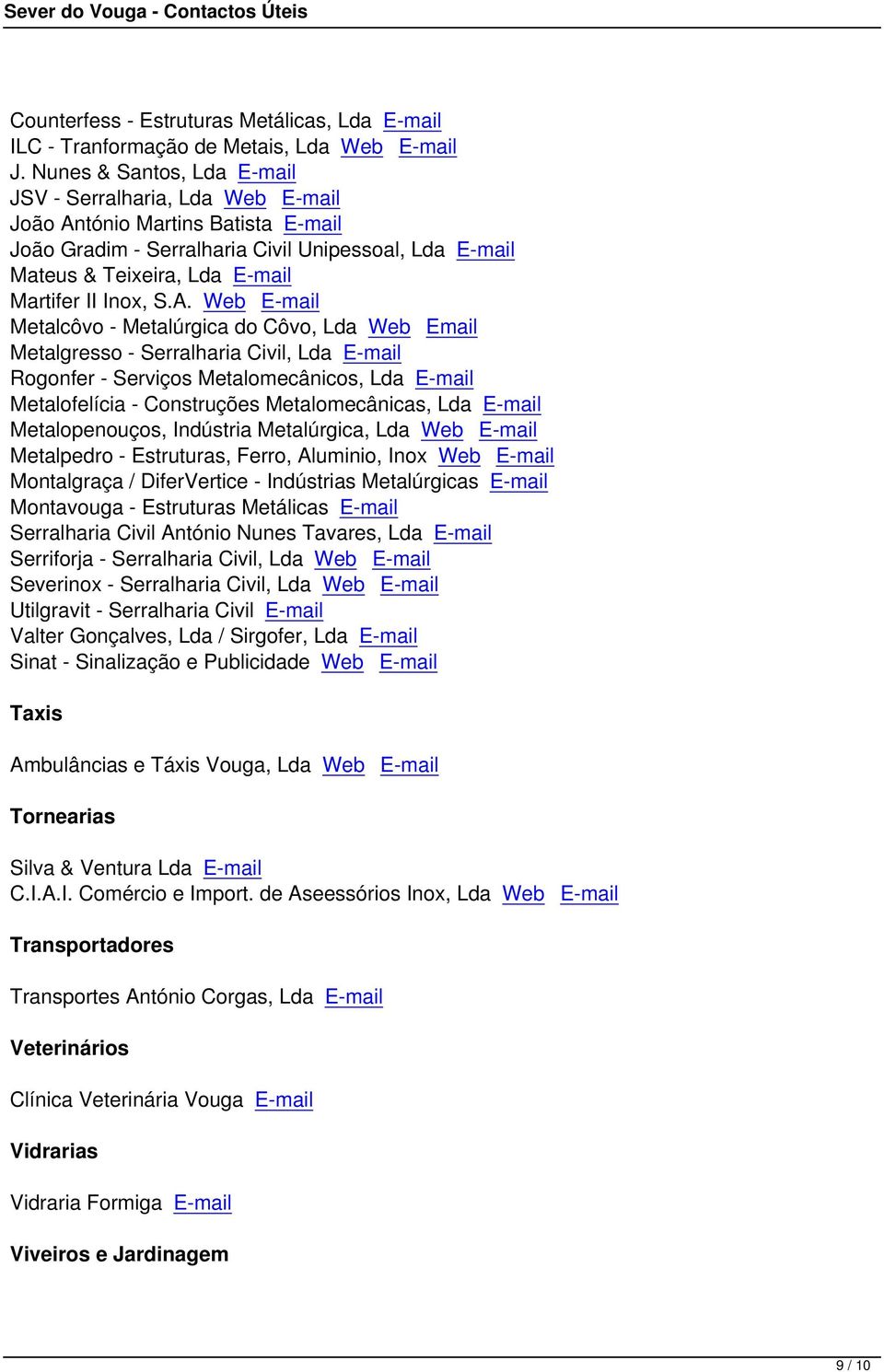 Sever do Vouga - Contactos Úteis

Counterfess - Estruturas Metálicas, Lda E-mail
ILC - Tranformação de Metais, Lda Web E-mail
J. Nunes & Santos, Lda E-mail
JSV - Serralharia, Lda Web E-mail
João António Martins Batista E-mail
João Gradim - Serralharia Civil Unipessoal, Lda E-mail
Mateus & Teixeira, Lda E-mail
Martifer II Inox, S.A. Web E-mail
Metalcôvo - Metalúrgica do Côvo, Lda Web Email
Metalgresso - Serralharia Civil, Lda E-mail
Rogonfer - Serviços Metalomecânicos, Lda E-mail
Metalofelícia - Construções Metalomecânicas, Lda E-mail
Metalopenouços, Indústria Metalúrgica, Lda Web E-mail
Metalpedro - Estruturas, Ferro, Aluminio, Inox Web E-mail
Montalgraça / DiferVertice - Indústrias Metalúrgicas E-mail
Montavouga - Estruturas Metálicas E-mail
Serralharia Civil António Nunes Tavares, Lda E-mail
Serriforja - Serralharia Civil, Lda Web E-mail
Severinox - Serralharia Civil, Lda Web E-mail
Utilgravit - Serralharia Civil E-mail
Valter Gonçalves, Lda / Sirgofer, Lda E-mail
Sinat - Sinalização e Publicidade Web E-mail

Taxis

Ambulâncias e Táxis Vouga, Lda Web E-mail

Tornearias

Silva & Ventura Lda E-mail
C.I.A.I. Comércio e Import. de Aseessórios Inox, Lda Web E-mail

Transportadores

Transportes António Corgas, Lda E-mail

Veterinários

Clínica Veterinária Vouga E-mail

Vidrarias

Vidraria Formiga E-mail

Viveiros e Jardinagem

9 / 10